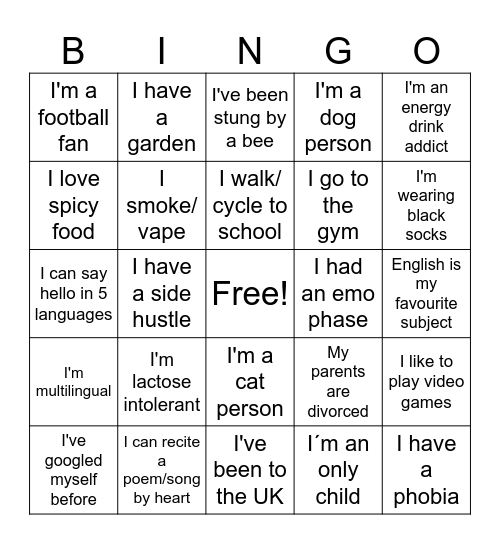 | B | I | N | G | O |
|---|---|---|---|---|
| I'm a football fan | I have a garden | I've been stung by a bee | I'm a dog person | I'm an energy drink addict |
| I love spicy food | I smoke/ vape | I walk/ cycle to school | I go to the gym | I'm wearing black socks |
| I can say hello in 5 languages | I have a side hustle | Free! | I had an emo phase | English is my favourite subject |
| I'm multilingual | I'm lactose intolerant | I'm a cat person | My parents are divorced | I like to play video games |
| I've googled myself before | I can recite a poem/song by heart | I've been to the UK | I´m an only child | I have a phobia |